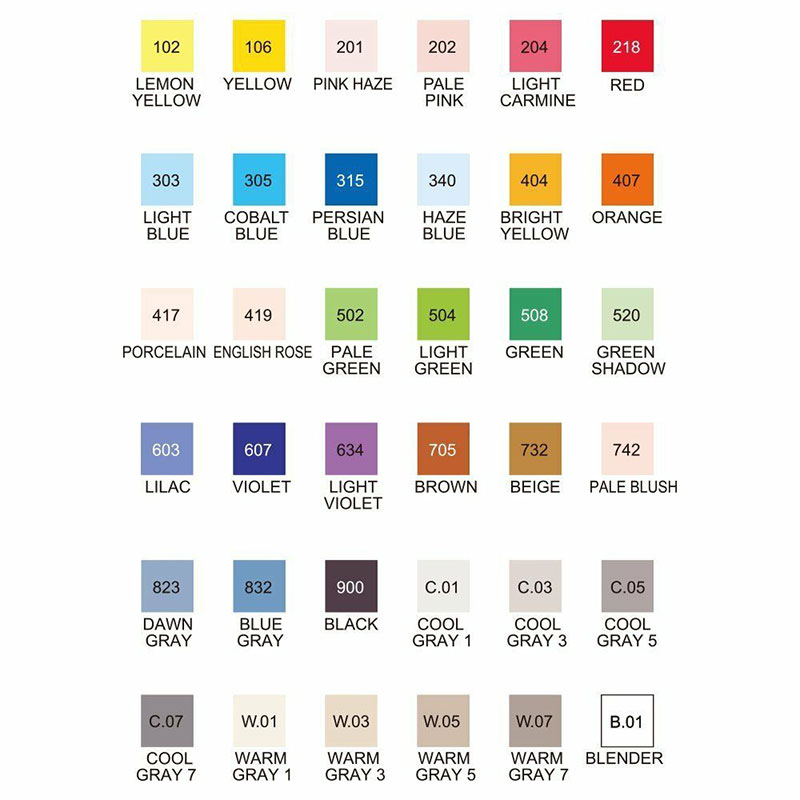 102
LEMON YELLOW

106
YELLOW

201
PINK HAZE

202
PALE PINK

204
LIGHT CARMINE

218
RED

303
LIGHT BLUE

305
COBALT BLUE

315
PERSIAN BLUE

340
HAZE BLUE

404
BRIGHT YELLOW

407
ORANGE

417
PORCELAIN

419
ENGLISH ROSE

502
PALE GREEN

504
LIGHT GREEN

508
GREEN

520
GREEN SHADOW

603
LILAC

607
VIOLET

634
LIGHT VIOLET

705
BROWN

732
BEIGE

742
PALE BLUSH

823
DAWN GRAY

832
BLUE GRAY

900
BLACK

C.01
COOL GRAY 1

C.03
COOL GRAY 3

C.05
COOL GRAY 5

C.07
COOL GRAY 7

W.01
WARM GRAY 1

W.03
WARM GRAY 3

W.05
WARM GRAY 5

W.07
WARM GRAY 7

B.01
BLENDER